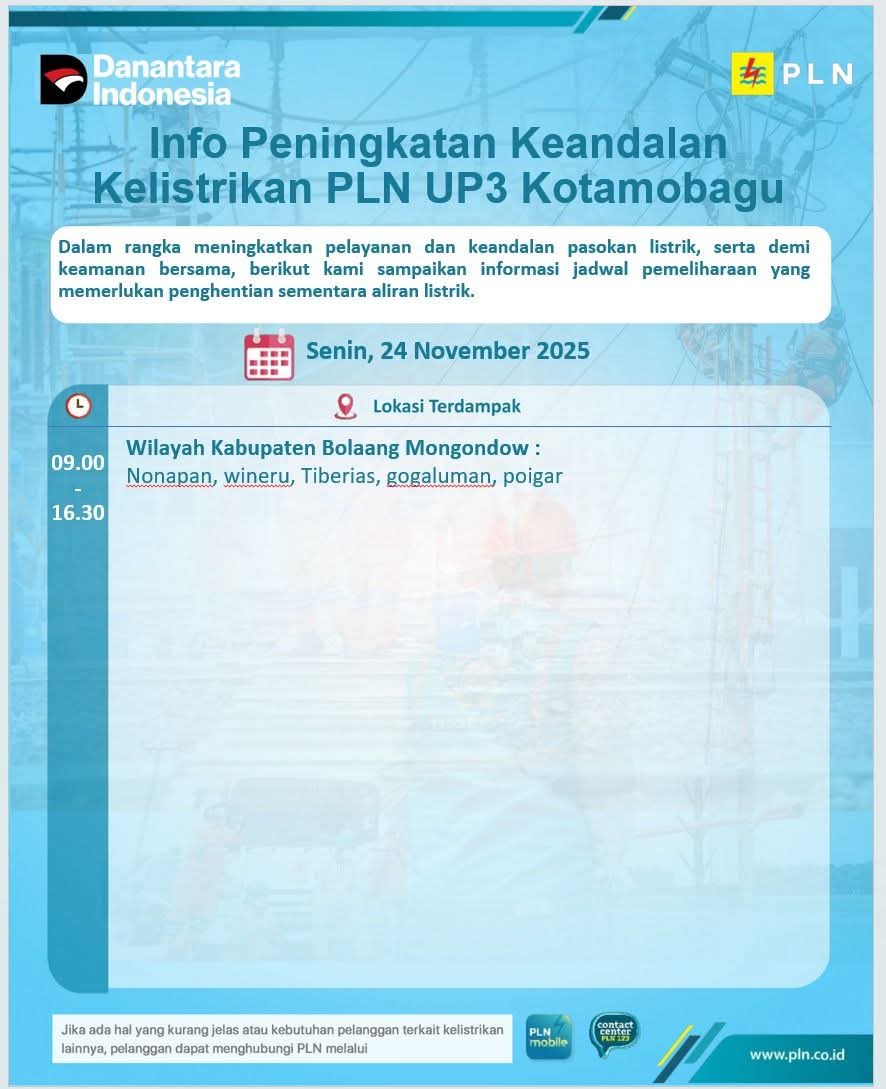 Danantara Indonesia

PLN

Info Peningkatan Keandalan Kelistrikan PLN UP3 Kotamobagu

Dalam rangka meningkatkan pelayanan dan keandalan pasokan listrik, serta demi keamanan bersama, berikut kami sampaikan informasi jadwal pemeliharaan yang memerlukan penghentian sementara aliran listrik.

Senin, 24 November 2025

Lokasi Terdampak

09.00 - 16.30

Wilayah Kabupaten Bolaang Mongondow :
Nonapan, wineru, Tiberias, gogaluman, poigar

Jika ada hal yang kurang jelas atau kebutuhan pelanggan terkait kelistrikan lainnya, pelanggan dapat menghubungi PLN melalui

PLN mobile

contact center PLN 123

www.pln.co.id